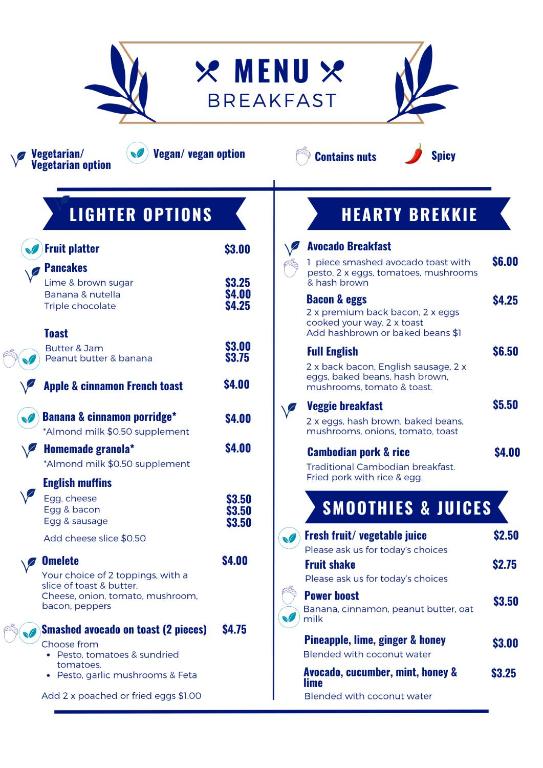 MENU
BREAKFAST

Vegetarian/ Vegetarian option
Vegan/ vegan option
Contains nuts
Spicy

LIGHTER OPTIONS

Fruit platter $3.00

Pancakes
Lime & brown sugar $3.25
Banana & nutella $4.00
Triple chocolate $4.25

Toast
Butter & Jam $3.00
Peanut butter & banana $3.75

Apple & cinnamon French toast $4.00

Banana & cinnamon porridge* $4.00
*Almond milk $0.50 supplement

Homemade granola* $4.00
*Almond milk $0.50 supplement

English muffins
Egg, cheese $3.50
Egg & bacon $3.50
Egg & sausage $3.50
Add cheese slice $0.50

Omelete $4.00
Your choice of 2 toppings, with a slice of toast & butter.
Cheese, onion, tomato, mushroom, bacon, peppers

Smashed avocado on toast (2 pieces) $4.75
Choose from
• Pesto, tomatoes & sundried tomatoes.
• Pesto, garlic mushrooms & Feta
Add 2 x poached or fried eggs $1.00

HEARTY BREKKIE

Avocado Breakfast $6.00
1 piece smashed avocado toast with pesto, 2 x eggs, tomatoes, mushrooms & hash brown

Bacon & eggs $4.25
2 x premium back bacon, 2 x eggs cooked your way, 2 x toast
Add hashbrown or baked beans $1

Full English $6.50
2 x back bacon, English sausage, 2 x eggs, baked beans, hash brown, mushrooms, tomato & toast.

Veggie breakfast $5.50
2 x eggs, hash brown, baked beans, mushrooms, onions, tomato, toast

Cambodian pork & rice $4.00
Traditional Cambodian breakfast. Fried pork with rice & egg.

SMOOTHIES & JUICES

Fresh fruit/ vegetable juice $2.50
Please ask us for today's choices

Fruit shake $2.75
Please ask us for today's choices

Power boost $3.50
Banana, cinnamon, peanut butter, oat milk

Pineapple, lime, ginger & honey $3.00
Blended with coconut water

Avocado, cucumber, mint, honey & lime $3.25
Blended with coconut water